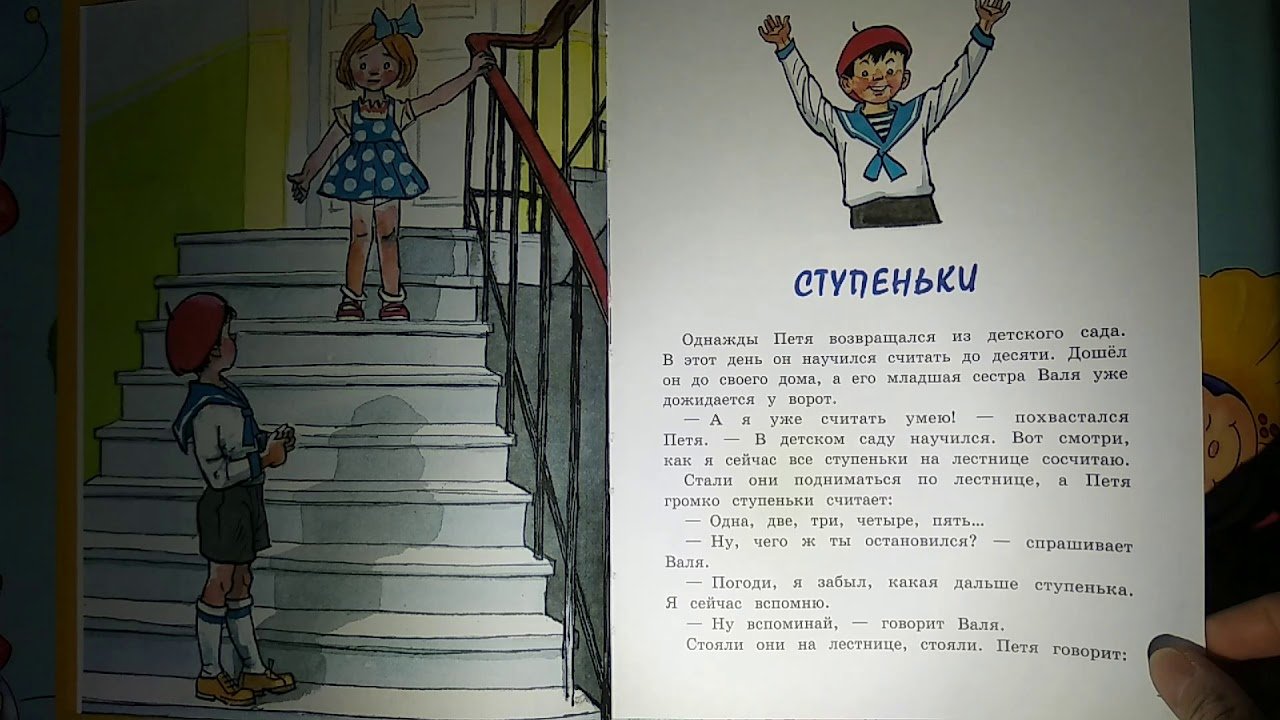 СТУПЕНЬКИ

Однажды Петя возвращался из детского сада. В этот день он научился считать до десяти. Дошёл он до своего дома, а его младшая сестра Валя уже дожидается у ворот.

— А я уже считать умею! — похвастался Петя. — В детском саду научился. Вот смотри, как я сейчас все ступеньки на лестнице сосчитаю.

Стали они подниматься по лестнице, а Петя громко ступеньки считает:

— Одна, две, три, четыре, пять...

— Ну, чего ж ты остановился? — спрашивает Валя.

— Погоди, я забыл, какая дальше ступенька. Я сейчас вспомню.

— Ну вспоминай, — говорит Валя.

Стояли они на лестнице, стояли. Петя говорит: